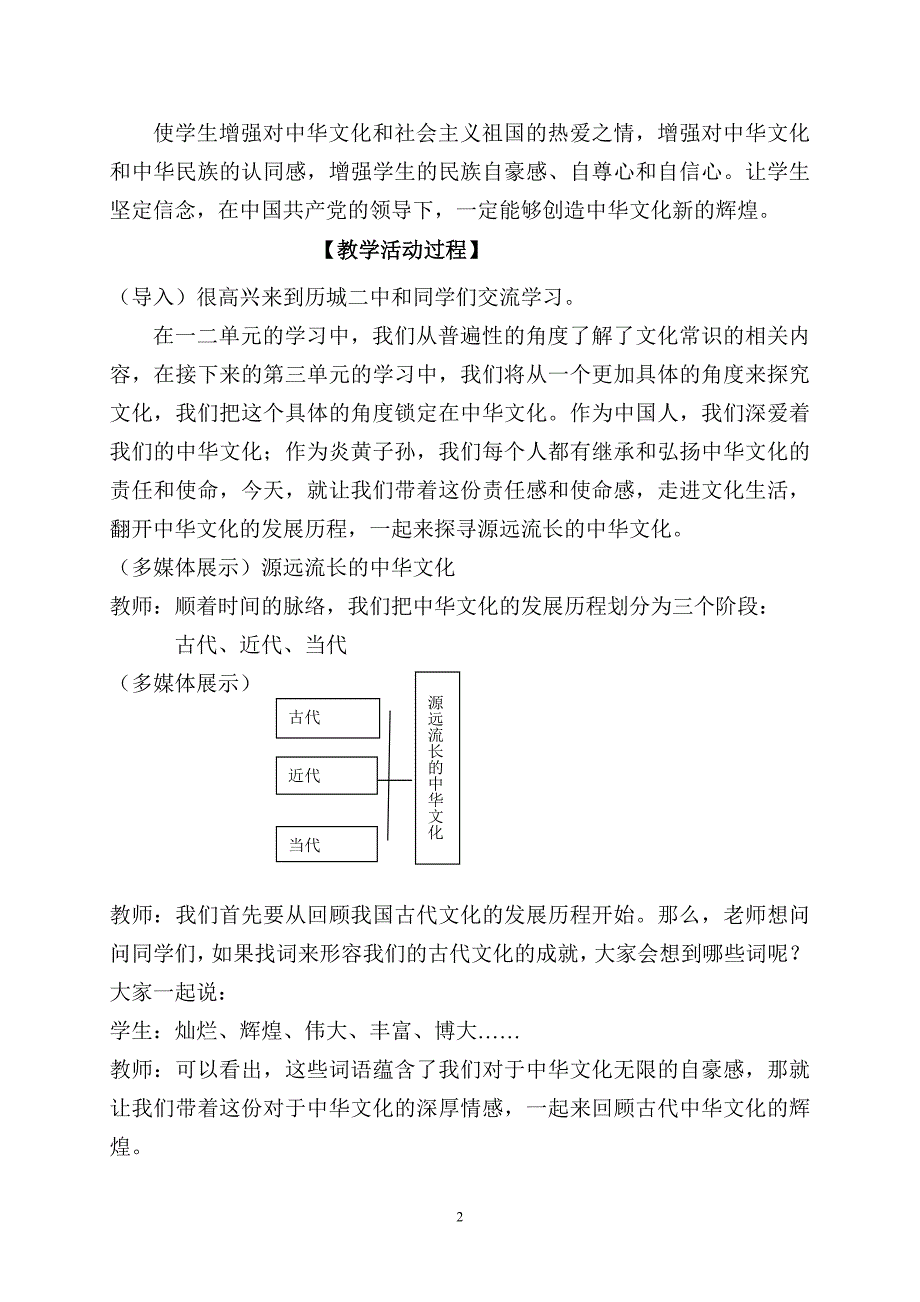 使学生增强对中华文化和社会主义祖国的热爱之情，增强对中华文化和中华民族的认同感，增强学生的民族自豪感、自尊心和自信心。让学生坚定信念，在中国共产党的领导下，一定能够创造中华文化新的辉煌。

【教学活动过程】

（导入）很高兴来到历城二中和同学们交流学习。

在一二单元的学习中，我们从普遍性的角度了解了文化常识的相关内容，在接下来的第三单元的学习中，我们将从一个更加具体的角度来探究文化，我们把这个具体的角度锁定在中华文化。作为中国人，我们深爱着我们的中华文化；作为炎黄子孙，我们每个人都有继承和弘扬中华文化的责任和使命，今天，就让我们带着这份责任感和使命感，走进文化生活，翻开中华文化的发展历程，一起来探寻源远流长的中华文化。

（多媒体展示）源远流长的中华文化

教师：顺着时间的脉络，我们把中华文化的发展历程划分为三个阶段：

古代、近代、当代

（多媒体展示）

古代

近代

当代

源远流长的中华文化

教师：我们首先要从回顾我国古代文化的发展历程开始。那么，老师想问问同学们，如果找词来形容我们的古代文化的成就，大家会想到哪些词呢？大家一起说：

学生：灿烂、辉煌、伟大、丰富、博大……

教师：可以看出，这些词语蕴含了我们对于中华文化无限的自豪感，那就让我们带着这份对于中华文化的深厚情感，一起来回顾古代中华文化的辉煌。

2